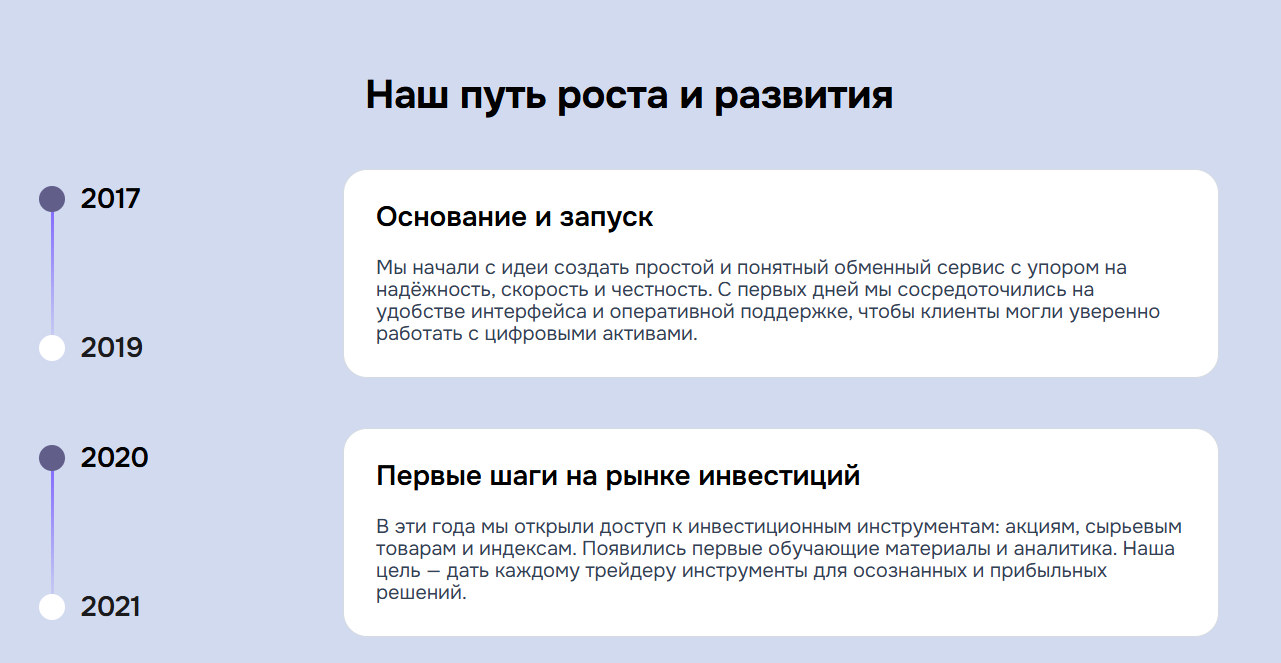 Наш путь роста и развития

2017

2019

Основание и запуск

Мы начали с идеи создать простой и понятный обменный сервис с упором на надёжность, скорость и честность. С первых дней мы сосредоточились на удобстве интерфейса и оперативной поддержке, чтобы клиенты могли уверенно работать с цифровыми активами.

2020

2021

Первые шаги на рынке инвестиций

В эти года мы открыли доступ к инвестиционным инструментам: акциям, сырьевым товарам и индексам. Появились первые обучающие материалы и аналитика. Наша цель — дать каждому трейдеру инструменты для осознанных и прибыльных решений.